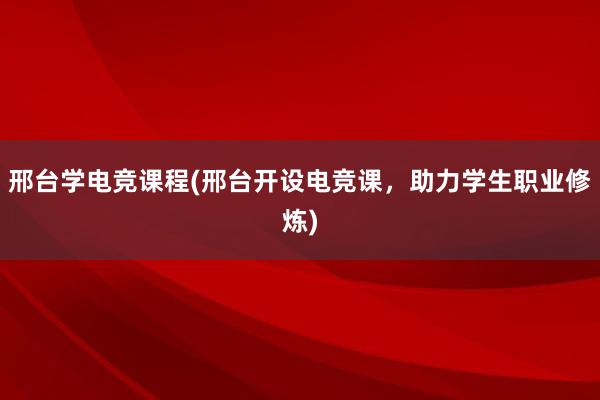 邢台学电竞课程(邢台开设电竞课，助力学生职业修炼)